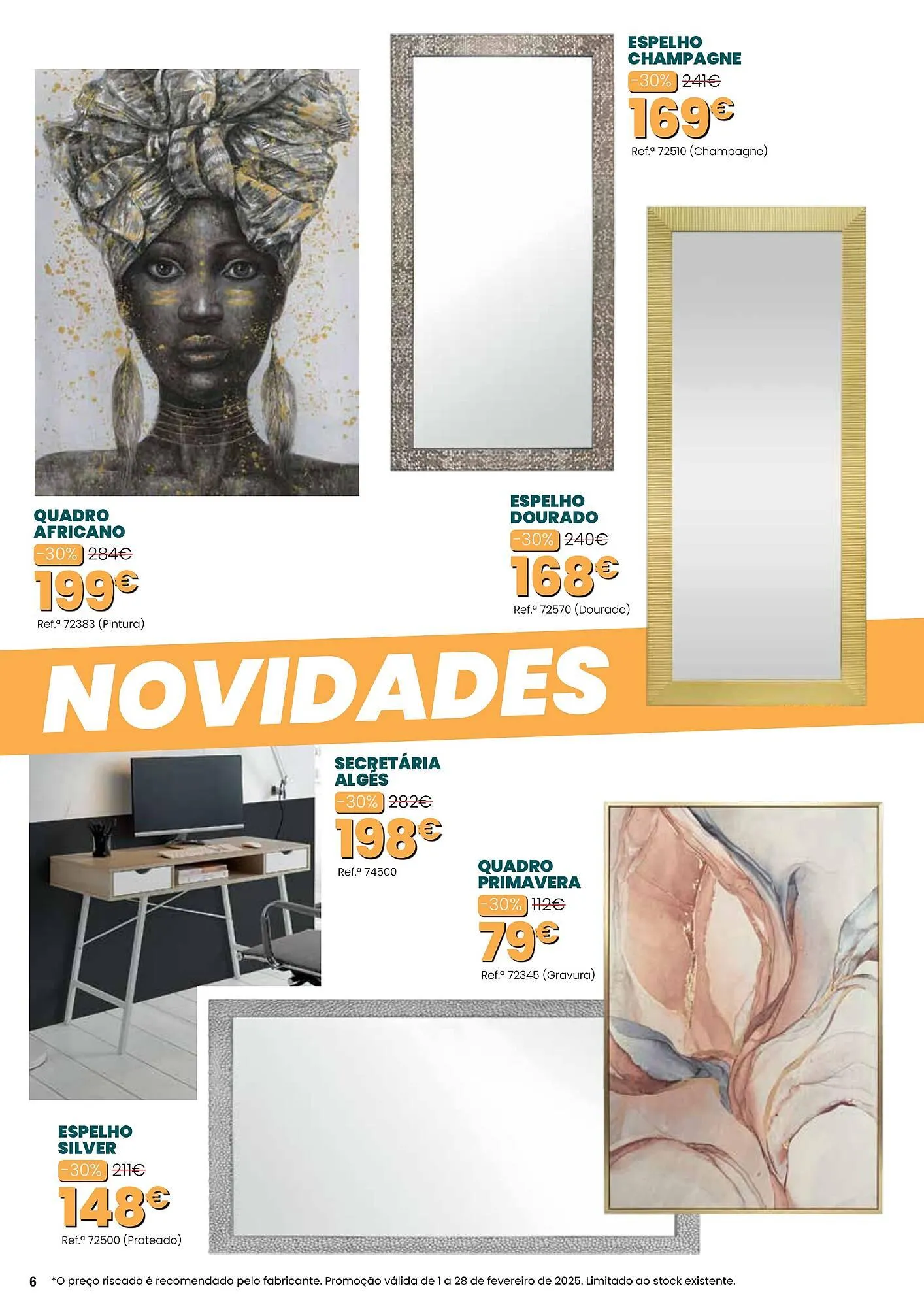 ESPELHO CHAMPAGNE
-30% 241€
169€
Ref.ª 72510 (Champagne)

QUADRO AFRICANO
-30% 284€
199€
Ref.ª 72383 (Pintura)

ESPELHO DOURADO
-30% 240€
168€
Ref.ª 72570 (Dourado)

NOVIDADES

SECRETÁRIA ALGÉS
-30% 282€
198€
Ref.ª 74500

QUADRO PRIMAVERA
-30% 112€
79€
Ref.ª 72345 (Gravura)

ESPELHO SILVER
-30% 211€
148€
Ref.ª 72500 (Prateado)

6 *O preço riscado é recomendado pelo fabricante. Promoção válida de 1 a 28 de fevereiro de 2025. Limitado ao stock existente.